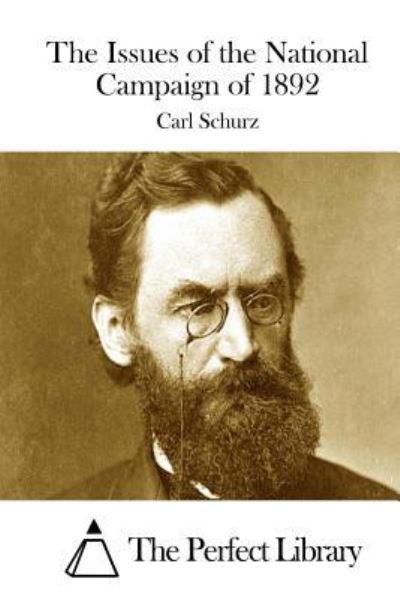 The Issues of the National Campaign of 1892

Carl Schurz

The Perfect Library